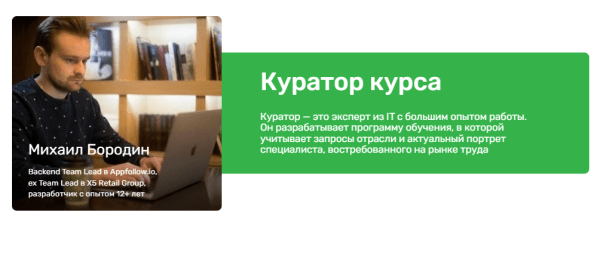 Михаил Бородин

Backend Team Lead в Appfollow.io, ex Team Lead в X5 Retail Group, разработчик с опытом 12+ лет

Куратор курса

Куратор — это эксперт из IT с большим опытом работы. Он разрабатывает программу обучения, в которой учитывает запросы отрасли и актуальный портрет специалиста, востребованного на рынке труда